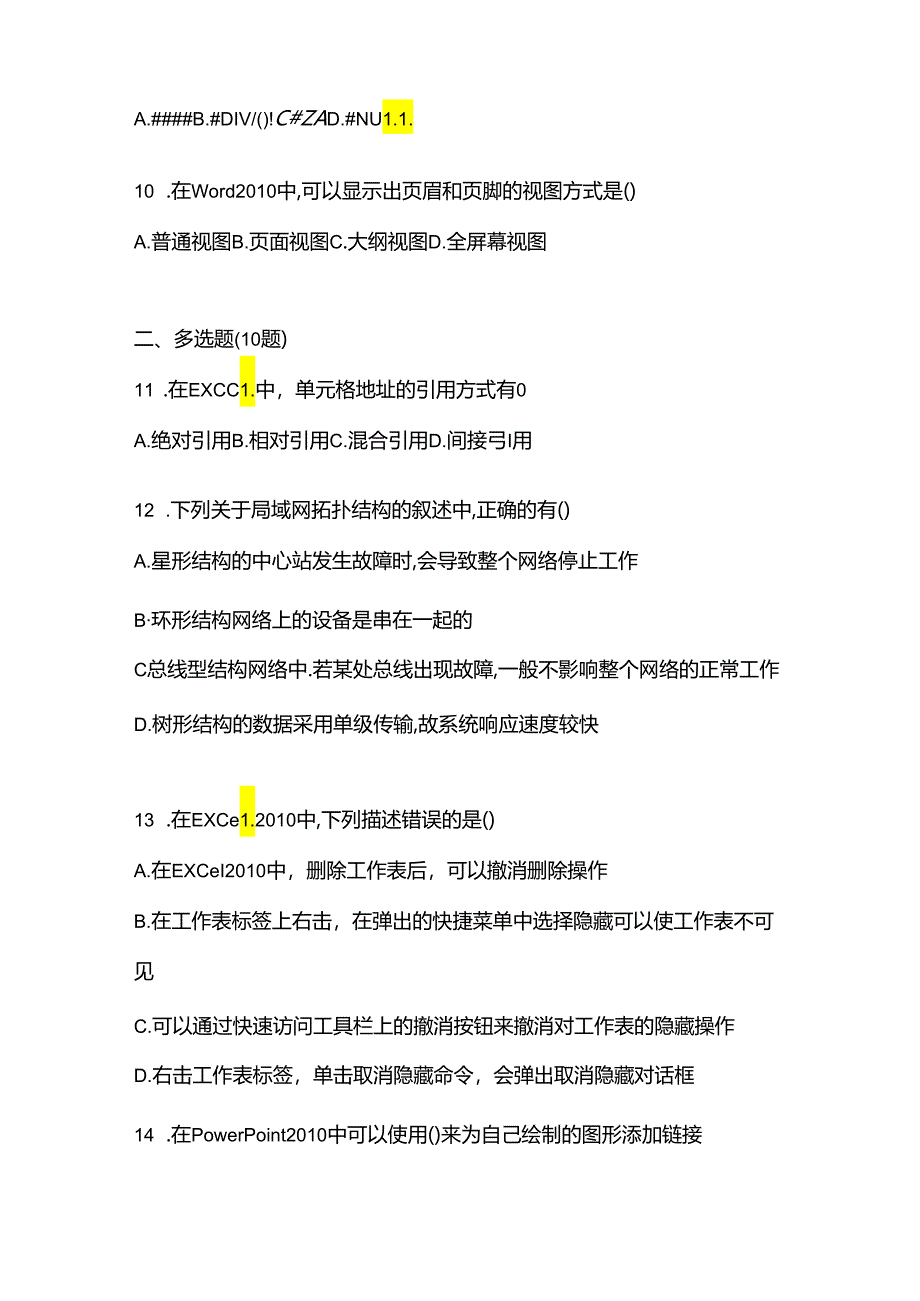 A.####B.#DIV/()!C#ZAD.#NU1.1.

10 .在Word2010中,可以显示出页眉和页脚的视图方式是()

A.普通视图B.页面视图C.大纲视图D.全屏幕视图

二、多选题(10题)

11 .在EXCC1.中，单元格地址的引用方式有0

A.绝对引用B.相对引用C.混合引用D.间接引用

12 .下列关于局域网拓扑结构的叙述中,正确的有()

A.星形结构的中心站发生故障时,会导致整个网络停止工作

B·环形结构网络上的设备是串在一起的

C总线型结构网络中.若某处总线出现故障,一般不影响整个网络的正常工作

D.树形结构的数据采用单级传输,故系统响应速度较快

13 .在EXCe1.2010中,下列描述错误的是()

A.在EXCel2010中，删除工作表后，可以撤消删除操作

B.在工作表标签上右击，在弹出的快捷菜单中选择隐藏可以使工作表不可见

C.可以通过快速访问工具栏上的撤消按钮来撤消对工作表的隐藏操作

D.右击工作表标签，单击取消隐藏命令，会弹出取消隐藏对话框

14 .在PowerPoint2010中可以使用()来为自己绘制的图形添加链接